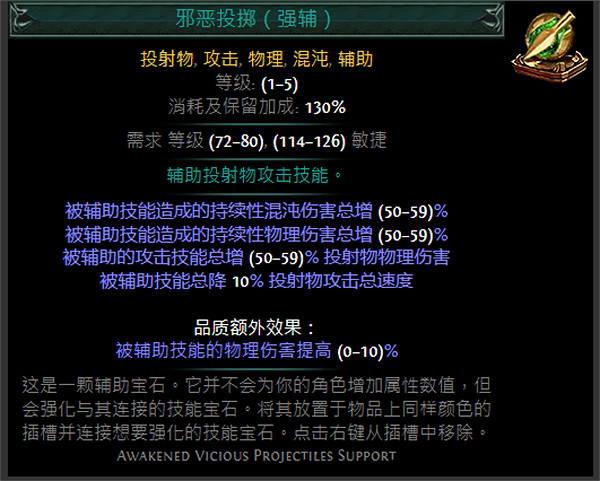 邪恶投掷（强辅）

投射物, 攻击, 物理, 混沌, 辅助
等级: (1–5)
消耗及保留加成: 130%

需求 等级 (72–80), (114–126) 敏捷

辅助投射物攻击技能。

被辅助技能造成的持续性混沌伤害总增 (50–59)%
被辅助技能造成的持续性物理伤害总增 (50–59)%
被辅助的攻击技能总增 (50–59)% 投射物物理伤害
被辅助技能总降 10% 投射物攻击总速度

品质额外效果：
被辅助技能的物理伤害提高 (0–10)%

这是一颗辅助宝石。它并不会为你的角色增加属性数值，但会强化与其连接的技能宝石。将其放置于物品上同样颜色的插槽并连接想要强化的技能宝石。点击右键从插槽中移除。

Awakened Vicious Projectiles Support